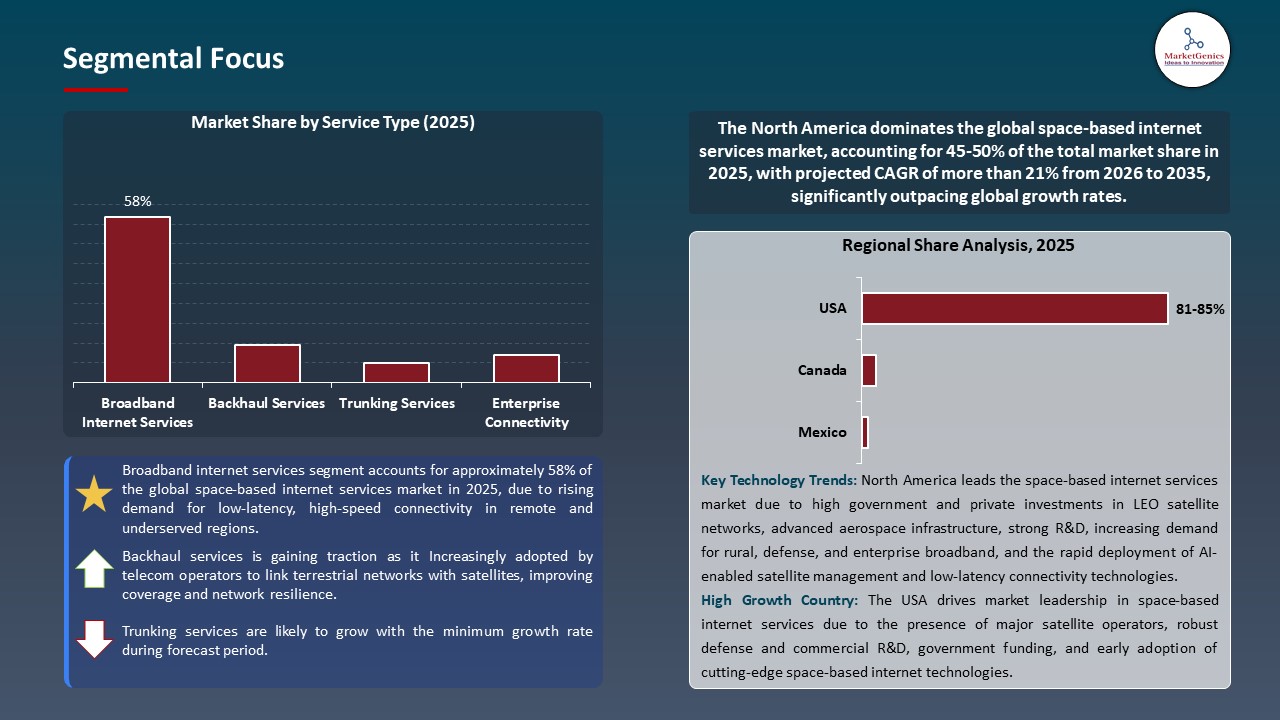 Segmental Focus

MarketGenics
Ideas to Innovation

Market Share by Service Type (2025)

58%

Broadband Internet Services
Backhaul Services
Trunking Services
Enterprise Connectivity

Broadband internet services segment accounts for approximately 58% of the global space-based internet services market in 2025, due to rising demand for low-latency, high-speed connectivity in remote and underserved regions.

Backhaul services is gaining traction as it Increasingly adopted by telecom operators to link terrestrial networks with satellites, improving coverage and network resilience.

Trunking services are likely to grow with the minimum growth rate during forecast period.

The North America dominates the global space-based internet services market, accounting for 45-50% of the total market share in 2025, with projected CAGR of more than 21% from 2026 to 2035, significantly outpacing global growth rates.

Regional Share Analysis, 2025

USA
81-85%
Canada
Mexico

Key Technology Trends: North America leads the space-based internet services market due to high government and private investments in LEO satellite networks, advanced aerospace infrastructure, strong R&D, increasing demand for rural, defense, and enterprise broadband, and the rapid deployment of AI-enabled satellite management and low-latency connectivity technologies.

High Growth Country: The USA drives market leadership in space-based internet services due to the presence of major satellite operators, robust defense and commercial R&D, government funding, and early adoption of cutting-edge space-based internet technologies.